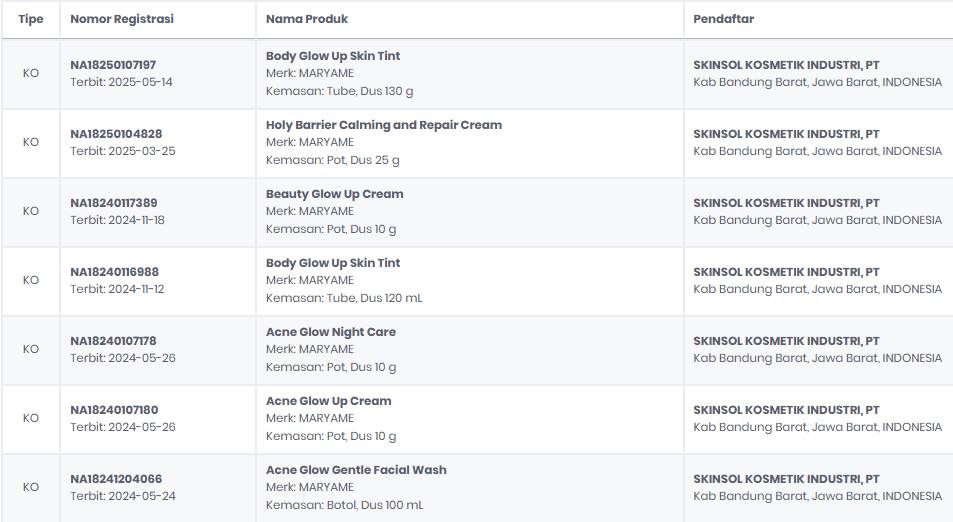 | Tipe | Nomor Registrasi | Nama Produk | Pendaftar |
|---|---|---|---|
| KO | NA18250107197 Terbit: 2025-05-14 | Body Glow Up Skin Tint Merk: MARYAME Kemasan: Tube, Dus 130 g | SKINSOL KOSMETIK INDUSTRI, PT Kab Bandung Barat, Jawa Barat, INDONESIA |
| KO | NA18250104828 Terbit: 2025-03-25 | Holy Barrier Calming and Repair Cream Merk: MARYAME Kemasan: Pot, Dus 25 g | SKINSOL KOSMETIK INDUSTRI, PT Kab Bandung Barat, Jawa Barat, INDONESIA |
| KO | NA18240117389 Terbit: 2024-11-18 | Beauty Glow Up Cream Merk: MARYAME Kemasan: Pot, Dus 10 g | SKINSOL KOSMETIK INDUSTRI, PT Kab Bandung Barat, Jawa Barat, INDONESIA |
| KO | NA18240116988 Terbit: 2024-11-12 | Body Glow Up Skin Tint Merk: MARYAME Kemasan: Tube, Dus 120 mL | SKINSOL KOSMETIK INDUSTRI, PT Kab Bandung Barat, Jawa Barat, INDONESIA |
| KO | NA18240107178 Terbit: 2024-05-26 | Acne Glow Night Care Merk: MARYAME Kemasan: Pot, Dus 10 g | SKINSOL KOSMETIK INDUSTRI, PT Kab Bandung Barat, Jawa Barat, INDONESIA |
| KO | NA18240107180 Terbit: 2024-05-26 | Acne Glow Up Cream Merk: MARYAME Kemasan: Pot, Dus 10 g | SKINSOL KOSMETIK INDUSTRI, PT Kab Bandung Barat, Jawa Barat, INDONESIA |
| KO | NA18241204066 Terbit: 2024-05-24 | Acne Glow Gentle Facial Wash Merk: MARYAME Kemasan: Botol, Dus 100 mL | SKINSOL KOSMETIK INDUSTRI, PT Kab Bandung Barat, Jawa Barat, INDONESIA |